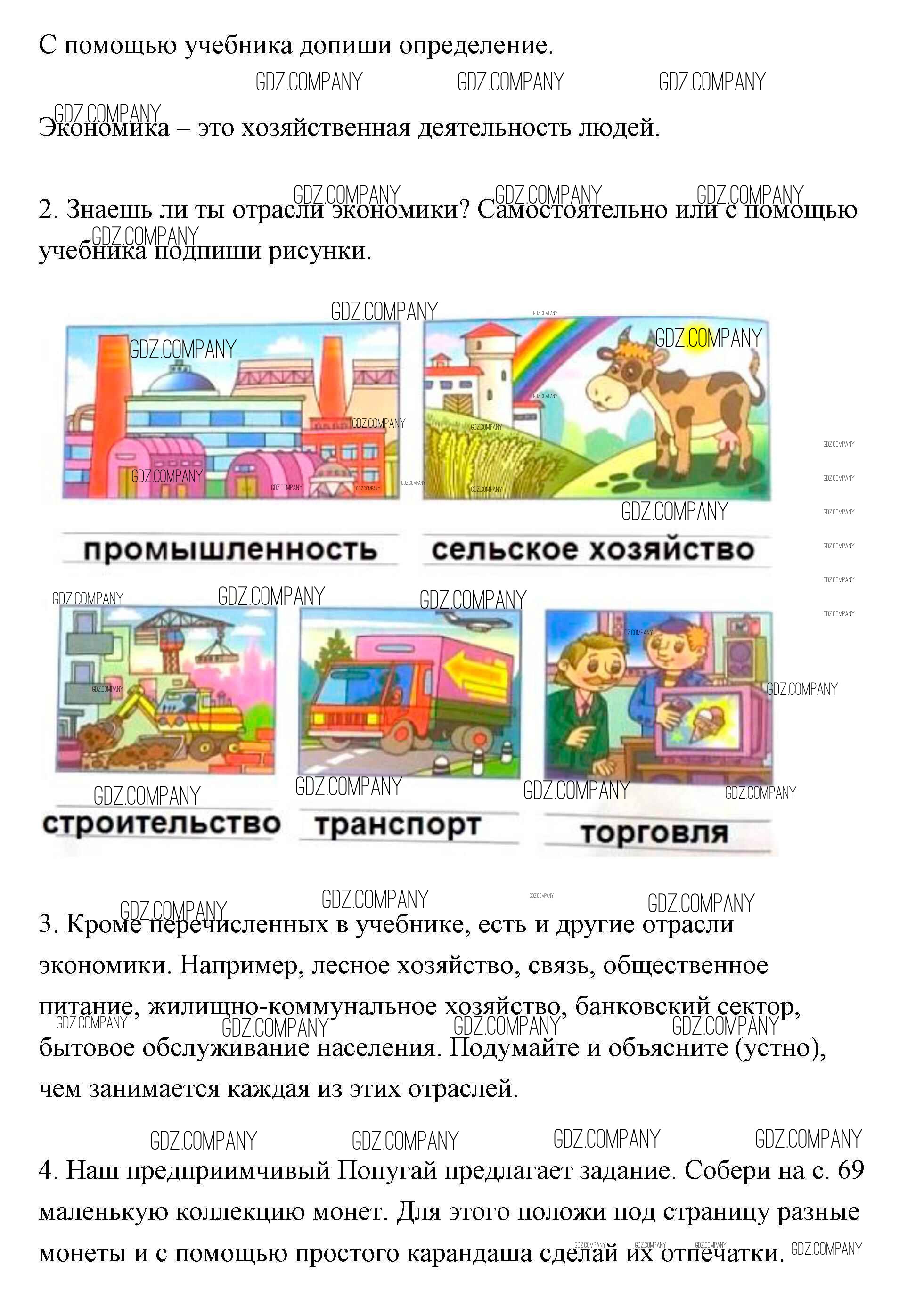 С помощью учебника допиши определение.

Экономика – это хозяйственная деятельность людей.

2. Знаешь ли ты отрасли экономики? Самостоятельно или с помощью учебника подпиши рисунки.

промышленность

сельское хозяйство

строительство

транспорт

торговля

3. Кроме перечисленных в учебнике, есть и другие отрасли экономики. Например, лесное хозяйство, связь, общественное питание, жилищно-коммунальное хозяйство, банковский сектор, бытовое обслуживание населения. Подумайте и объясните (устно), чем занимается каждая из этих отраслей.

4. Наш предприимчивый Попугай предлагает задание. Собери на с. 69 маленькую коллекцию монет. Для этого положи под страницу разные монеты и с помощью простого карандаша сделай их отпечатки.

GDZ.COMPANY